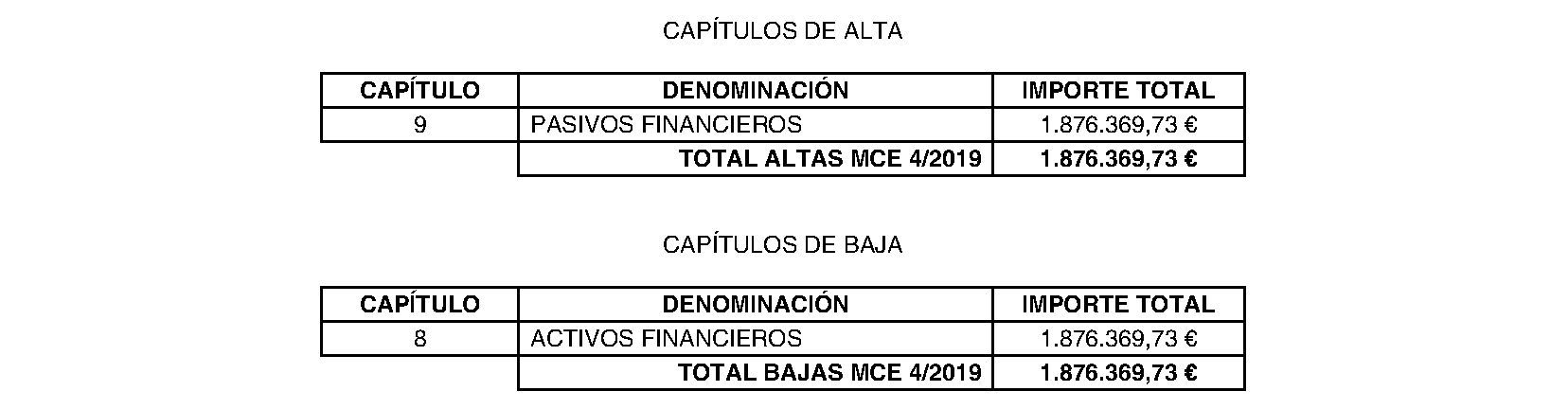 CAPÍTULOS DE ALTA

| CAPÍTULO | DENOMINACIÓN | IMPORTE TOTAL |
|---|---|---|
| 9 | PASIVOS FINANCIEROS | 1.876.369,73 € |
| | TOTAL ALTAS MCE 4/2019 | 1.876.369,73 € |

CAPÍTULOS DE BAJA

| CAPÍTULO | DENOMINACIÓN | IMPORTE TOTAL |
|---|---|---|
| 8 | ACTIVOS FINANCIEROS | 1.876.369,73 € |
| | TOTAL BAJAS MCE 4/2019 | 1.876.369,73 € |